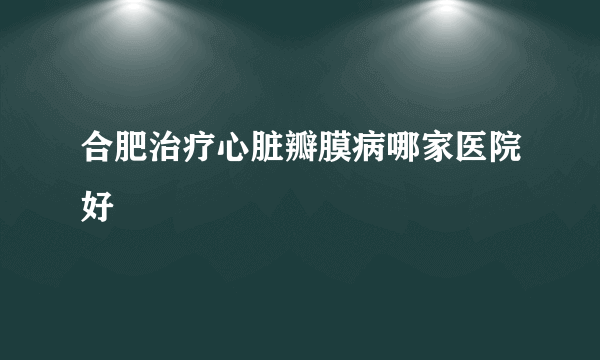 合肥治疗心脏瓣膜病哪家医院好